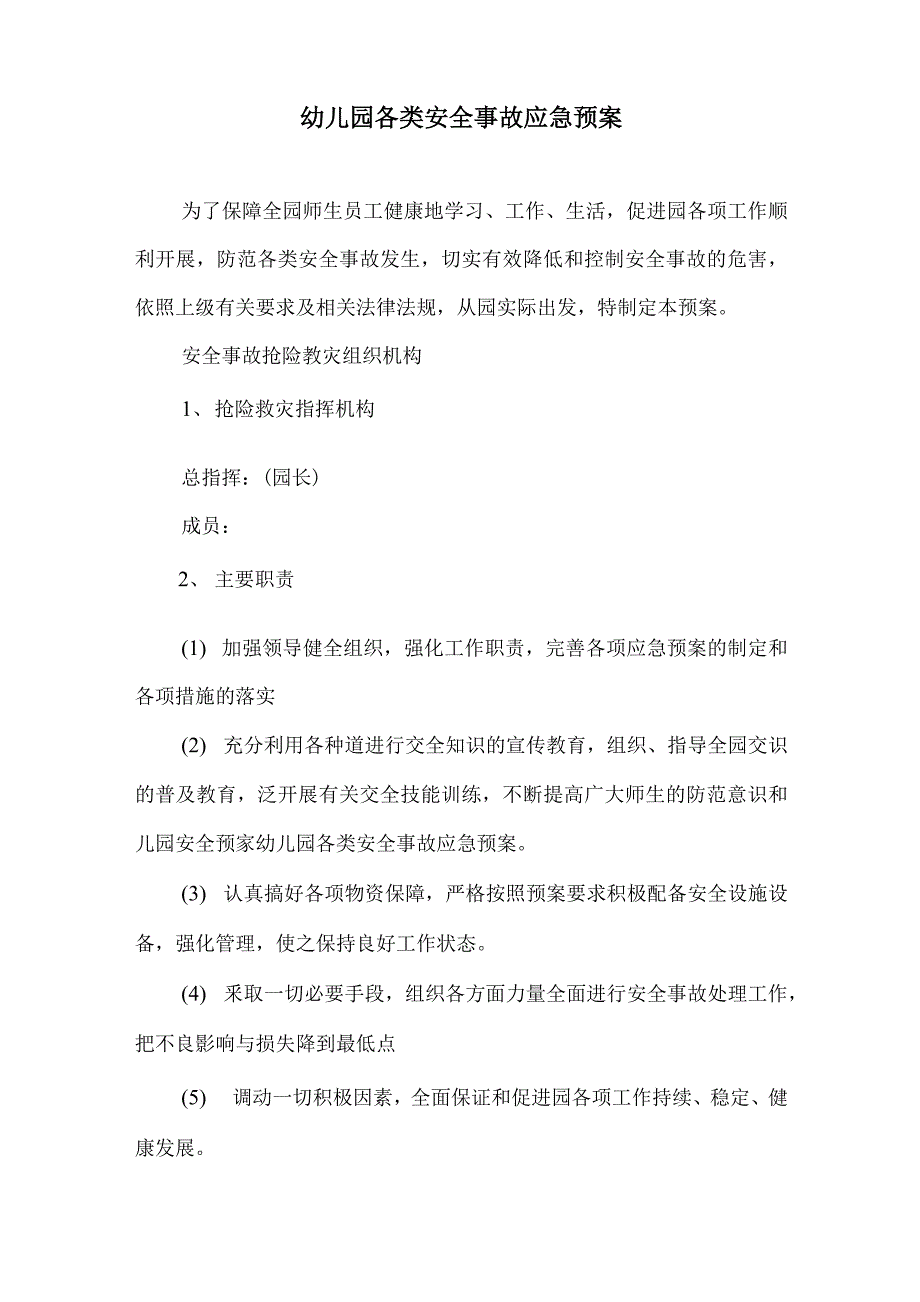 幼儿园各类安全事故应急预案

为了保障全园师生员工健康地学习、工作、生活，促进园各项工作顺利开展，防范各类安全事故发生，切实有效降低和控制安全事故的危害，依照上级有关要求及相关法律法规，从园实际出发，特制定本预案。

安全事故抢险教灾组织机构

1、抢险救灾指挥机构

总指挥：(园长)

成员：

2、 主要职责

(1) 加强领导健全组织，强化工作职责，完善各项应急预案的制定和各项措施的落实

(2) 充分利用各种道进行交全知识的宣传教育，组织、指导全园交识的普及教育，泛开展有关交全技能训练，不断提高广大师生的防范意识和儿园安全预家幼儿园各类安全事故应急预案。

(3) 认真搞好各项物资保障，严格按照预案要求积极配备安全设施设备，强化管理，使之保持良好工作状态。

(4) 采取一切必要手段，组织各方面力量全面进行安全事故处理工作，把不良影响与损失降到最低点

(5) 调动一切积极因素，全面保证和促进园各项工作持续、稳定、健康发展。